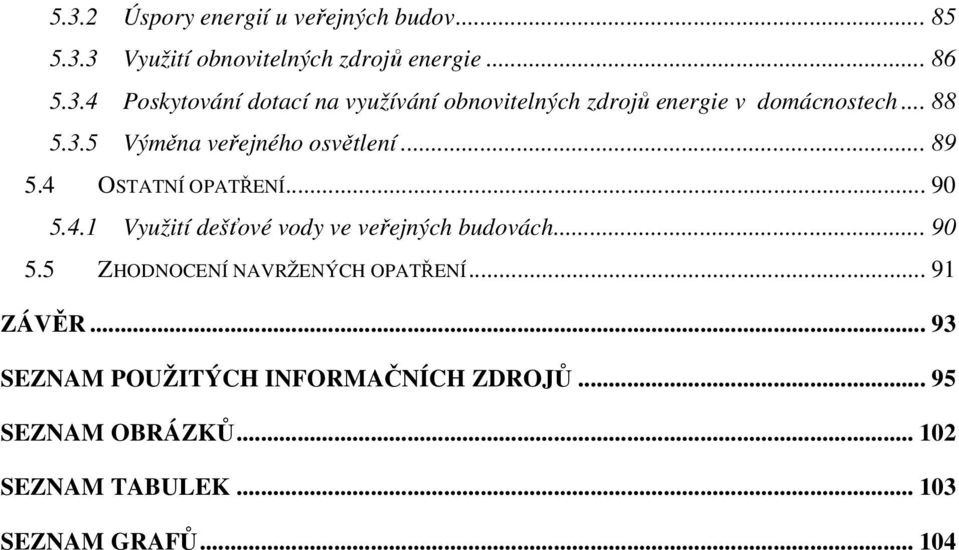 5.3.2 Úspory energií u veřejných budov ... 85
5.3.3 Využití obnovitelných zdrojů energie ... 86
5.3.4 Poskytování dotací na využívání obnovitelných zdrojů energie v domácnostech ... 88
5.3.5 Výměna veřejného osvětlení ... 89
5.4 OSTATNÍ OPATŘENÍ ... 90
5.4.1 Využití dešťové vody ve veřejných budovách ... 90
5.5 ZHODNOCENÍ NAVRŽENÝCH OPATŘENÍ ... 91
ZÁVĚR ... 93
SEZNAM POUŽITÝCH INFORMAČNÍCH ZDROJŮ ... 95
SEZNAM OBRÁZKŮ ... 102
SEZNAM TABULEK ... 103
SEZNAM GRAFŮ ... 104